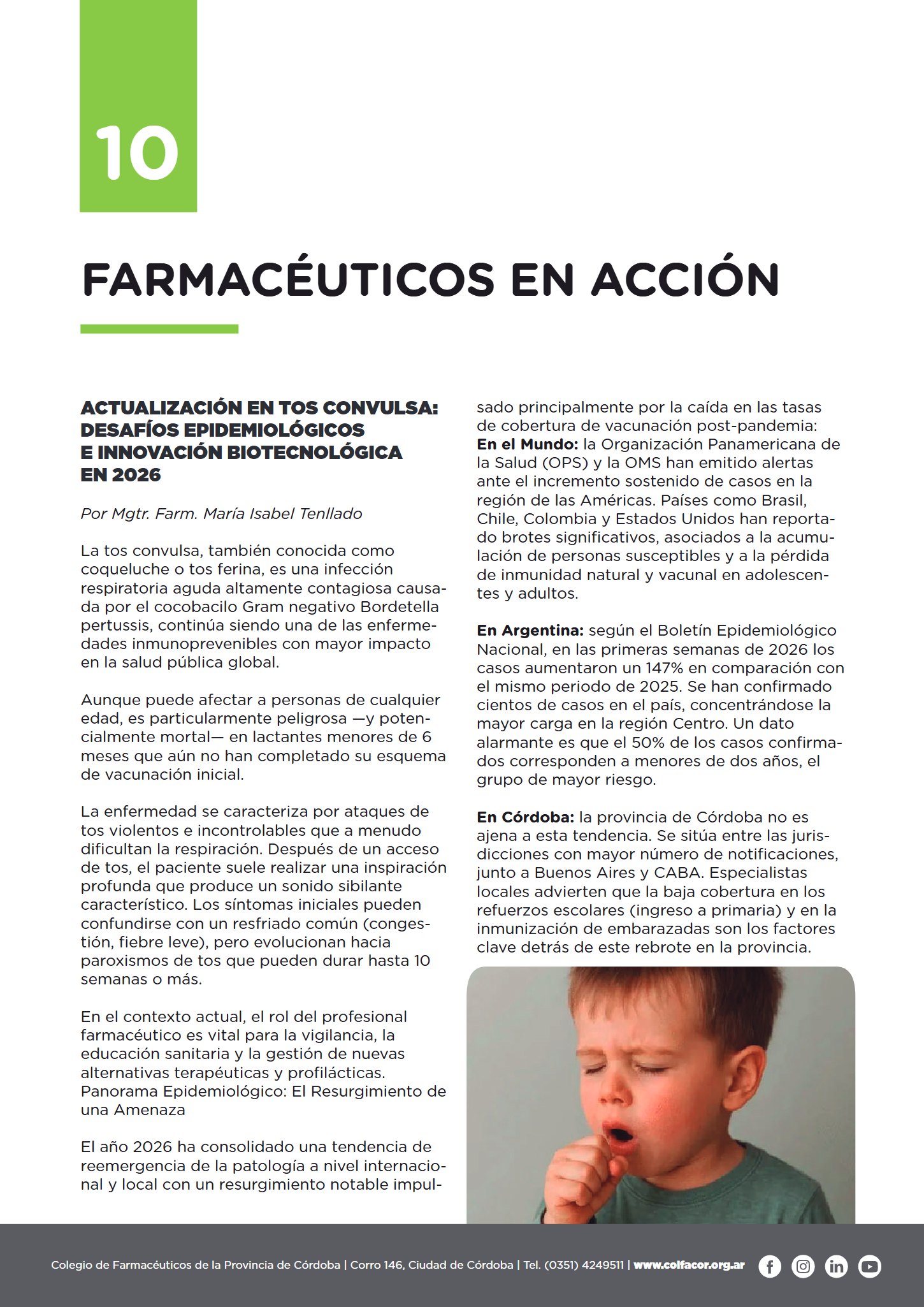 10

FARMACÉUTICOS EN ACCIÓN

ACTUALIZACIÓN EN TOS CONVULSA: DESAFÍOS EPIDEMIOLÓGICOS E INNOVACIÓN BIOTECNOLÓGICA EN 2026

Por Mgtr. Farm. María Isabel Tenllado

La tos convulsa, también conocida como coqueluche o tos ferina, es una infección respiratoria aguda altamente contagiosa causada por el cocobacilo Gram negativo Bordetella pertussis, continúa siendo una de las enfermedades inmunoprevenibles con mayor impacto en la salud pública global.

Aunque puede afectar a personas de cualquier edad, es particularmente peligrosa —y potencialmente mortal— en lactantes menores de 6 meses que aún no han completado su esquema de vacunación inicial.

La enfermedad se caracteriza por ataques de tos violentos e incontrolables que a menudo dificultan la respiración. Después de un acceso de tos, el paciente suele realizar una inspiración profunda que produce un sonido sibilante característico. Los síntomas iniciales pueden confundirse con un resfriado común (congestión, fiebre leve), pero evolucionan hacia paroxismos de tos que pueden durar hasta 10 semanas o más.

En el contexto actual, el rol del profesional farmacéutico es vital para la vigilancia, la educación sanitaria y la gestión de nuevas alternativas terapéuticas y profilácticas. Panorama Epidemiológico: El Resurgimiento de una Amenaza

El año 2026 ha consolidado una tendencia de reemergencia de la patología a nivel internacional y local con un resurgimiento notable impulsado principalmente por la caída en las tasas de cobertura de vacunación post-pandemia:
En el Mundo: la Organización Panamericana de la Salud (OPS) y la OMS han emitido alertas ante el incremento sostenido de casos en la región de las Américas. Países como Brasil, Chile, Colombia y Estados Unidos han reportado brotes significativos, asociados a la acumulación de personas susceptibles y a la pérdida de inmunidad natural y vacunal en adolescentes y adultos.

En Argentina: según el Boletín Epidemiológico Nacional, en las primeras semanas de 2026 los casos aumentaron un 147% en comparación con el mismo periodo de 2025. Se han confirmado cientos de casos en el país, concentrándose la mayor carga en la región Centro. Un dato alarmante es que el 50% de los casos confirmados corresponden a menores de dos años, el grupo de mayor riesgo.

En Córdoba: la provincia de Córdoba no es ajena a esta tendencia. Se sitúa entre las jurisdicciones con mayor número de notificaciones, junto a Buenos Aires y CABA. Especialistas locales advierten que la baja cobertura en los refuerzos escolares (ingreso a primaria) y en la inmunización de embarazadas son los factores clave detrás de este rebrote en la provincia.

Colegio de Farmacéuticos de la Provincia de Córdoba | Corro 146, Ciudad de Córdoba | Tel. (0351) 4249511 | www.colfacor.org.ar